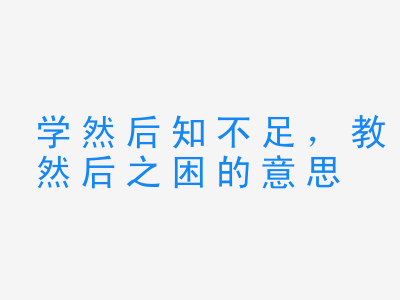 学然后知不足，教然后之困的意思